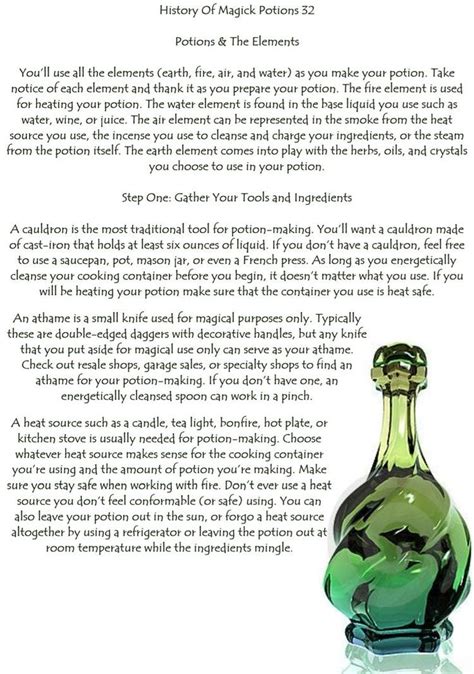 History Of Magick Potions 32

Potions & The Elements

You'll use all the elements (earth, fire, air, and water) as you make your potion. Take notice of each element and thank it as you prepare your potion. The fire element is used for heating your potion. The water element is found in the base liquid you use such as water, wine, or juice. The air element can be represented in the smoke from the heat source you use, the incense you use to cleanse and charge your ingredients, or the steam from the potion itself. The earth element comes into play with the herbs, oils, and crystals you choose to use in your potion.

Step One: Gather Your Tools and Ingredients

A cauldron is the most traditional tool for potion-making. You'll want a cauldron made of cast-iron that holds at least six ounces of liquid. If you don't have a cauldron, feel free to use a saucepan, pot, mason jar, or even a French press. As long as you energetically cleanse your cooking container before you begin, it doesn't matter what you use. If you will be heating your potion make sure that the container you use is heat safe.

An athame is a small knife used for magical purposes only. Typically these are double-edged daggers with decorative handles, but any knife that you put aside for magical use only can serve as your athame. Check out resale shops, garage sales, or specialty shops to find an athame for your potion-making. If you don't have one, an energetically cleansed spoon can work in a pinch.

A heat source such as a candle, tea light, bonfire, hot plate, or kitchen stove is usually needed for potion-making. Choose whatever heat source makes sense for the cooking container you're using and the amount of potion you're making. Make sure you stay safe when working with fire. Don't ever use a heat source you don't feel conformable (or safe) using. You can also leave your potion out in the sun, or forgo a heat source altogether by using a refrigerator or leaving the potion out at room temperature while the ingredients mingle.